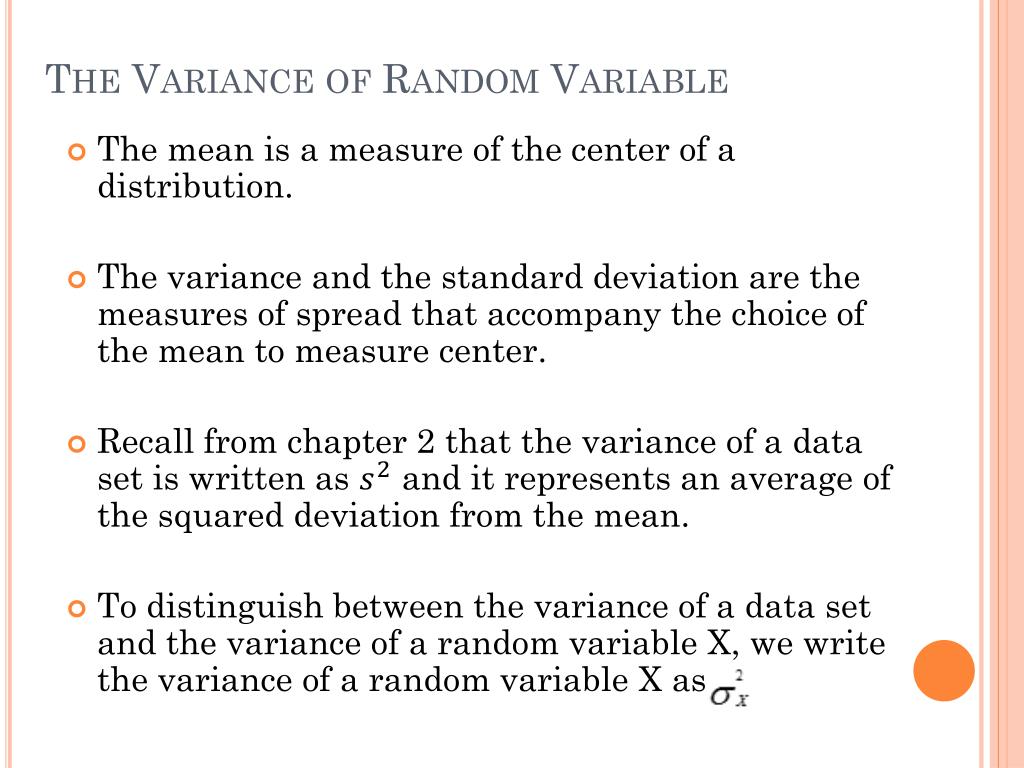 THE VARIANCE OF RANDOM VARIABLE

The mean is a measure of the center of a distribution.

The variance and the standard deviation are the measures of spread that accompany the choice of the mean to measure center.

Recall from chapter 2 that the variance of a data set is written as $s^2$ and it represents an average of the squared deviation from the mean.

To distinguish between the variance of a data set and the variance of a random variable X, we write the variance of a random variable X as $\sigma_x^2$